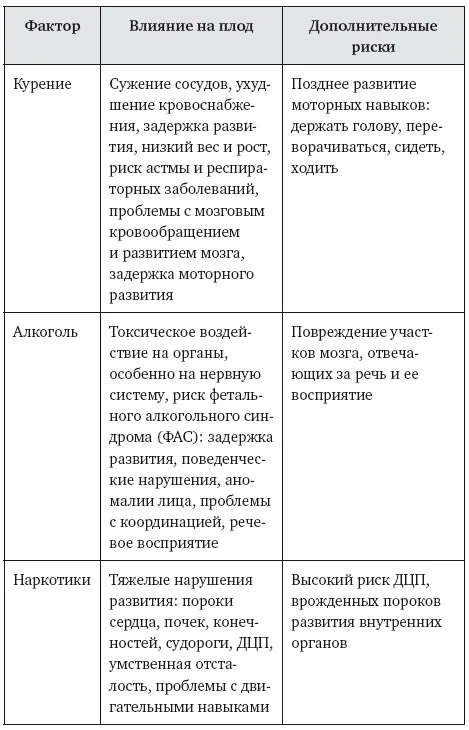 | Фактор | Влияние на плод | Дополнительные риски |
|---|---|---|
| Курение | Сужение сосудов, ухудшение кровоснабжения, задержка развития, низкий вес и рост, риск астмы и респираторных заболеваний, проблемы с мозговым кровообращением и развитием мозга, задержка моторного развития | Позднее развитие моторных навыков: держать голову, переворачиваться, сидеть, ходить |
| Алкоголь | Токсическое воздействие на органы, особенно на нервную систему, риск фетального алкогольного синдрома (ФАС): задержка развития, поведенческие нарушения, аномалии лица, проблемы с координацией, речевое восприятие | Повреждение участков мозга, отвечающих за речь и ее восприятие |
| Наркотики | Тяжелые нарушения развития: пороки сердца, почек, конечностей, судороги, ДЦП, умственная отсталость, проблемы с двигательными навыками | Высокий риск ДЦП, врожденных пороков развития внутренних органов |